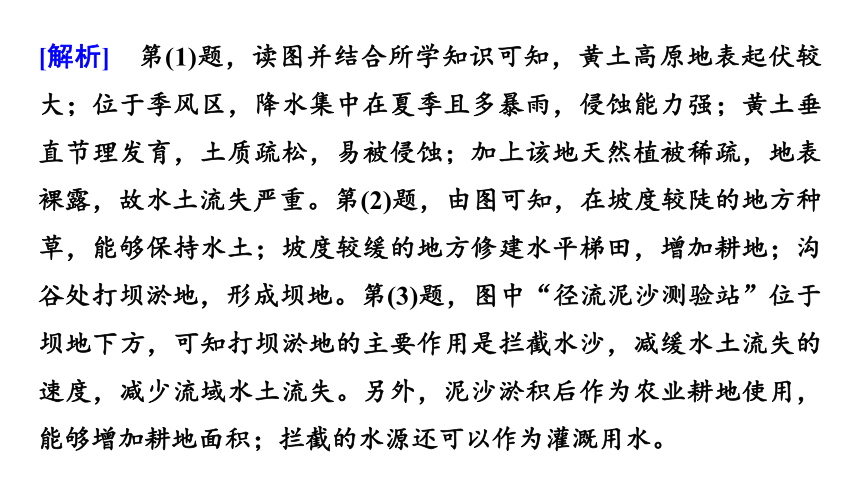 [解析]　第(1)题，读图并结合所学知识可知，黄土高原地表起伏较大；位于季风区，降水集中在夏季且多暴雨，侵蚀能力强；黄土垂直节理发育，土质疏松，易被侵蚀；加上该地天然植被稀疏，地表裸露，故水土流失严重。第(2)题，由图可知，在坡度较陡的地方种草，能够保持水土；坡度较缓的地方修建水平梯田，增加耕地；沟谷处打坝淤地，形成坝地。第(3)题，图中“径流泥沙测验站”位于坝地下方，可知打坝淤地的主要作用是拦截水沙，减缓水土流失的速度，减少流域水土流失。另外，泥沙淤积后作为农业耕地使用，能够增加耕地面积；拦截的水源还可以作为灌溉用水。